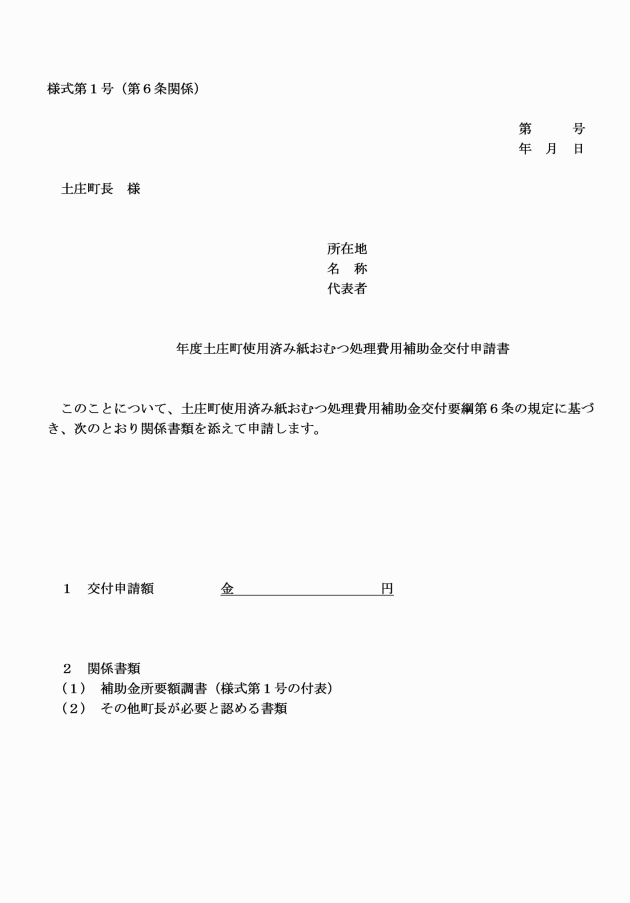 様式第１号（第６条関係）

第　　号
年　月　日

土庄町長　様

所在地
名　称
代表者

年度土庄町使用済み紙おむつ処理費用補助金交付申請書

このことについて、土庄町使用済み紙おむつ処理費用補助金交付要綱第６条の規定に基づき、次のとおり関係書類を添えて申請します。

１　交付申請額　　金　　　　　　円

２　関係書類
（１）　補助金所要額調書（様式第１号の付表）
（２）　その他町長が必要と認める書類